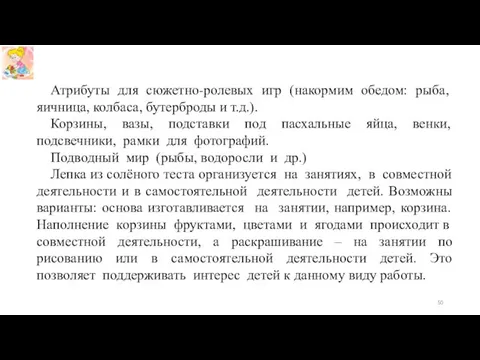 Атрибуты для сюжетно-ролевых игр (накормим обедом: рыба, яичница, колбаса, бутерброды и т.д.).

Корзины, вазы, подставки под пасхальные яйца, венки, подсвечники, рамки для фотографий.

Подводный мир (рыбы, водоросли и др.)

Лепка из солёного теста организуется на занятиях, в совместной деятельности и в самостоятельной деятельности детей. Возможны варианты: основа изготавливается на занятии, например, корзина. Наполнение корзины фруктами, цветами и ягодами происходит в совместной деятельности, а раскрашивание – на занятии по рисованию или в самостоятельной деятельности детей. Это позволяет поддерживать интерес детей к данному виду работы.

50